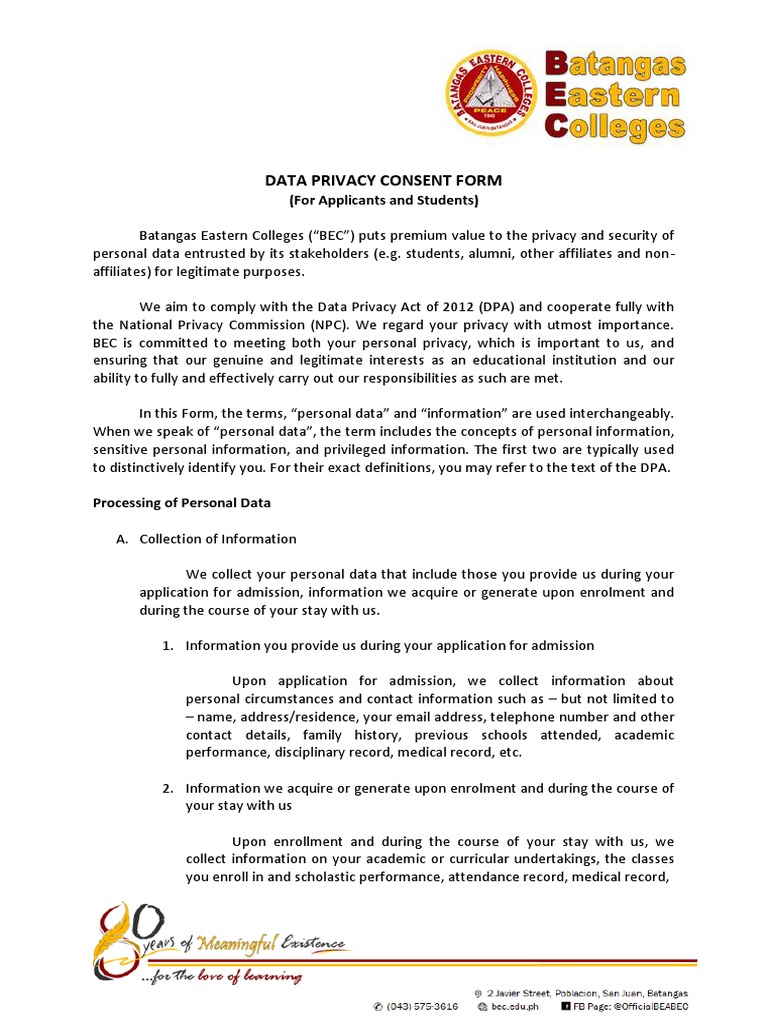 BATANGAS EASTERN COLLEGES
PEACE
1940
SAN JUAN, BATANGAS

Batangas
Eastern
Colleges

DATA PRIVACY CONSENT FORM
(For Applicants and Students)

Batangas Eastern Colleges ("BEC") puts premium value to the privacy and security of personal data entrusted by its stakeholders (e.g. students, alumni, other affiliates and non-affiliates) for legitimate purposes.

We aim to comply with the Data Privacy Act of 2012 (DPA) and cooperate fully with the National Privacy Commission (NPC). We regard your privacy with utmost importance. BEC is committed to meeting both your personal privacy, which is important to us, and ensuring that our genuine and legitimate interests as an educational institution and our ability to fully and effectively carry out our responsibilities as such are met.

In this Form, the terms, "personal data" and "information" are used interchangeably. When we speak of "personal data", the term includes the concepts of personal information, sensitive personal information, and privileged information. The first two are typically used to distinctively identify you. For their exact definitions, you may refer to the text of the DPA.

Processing of Personal Data

A. Collection of Information

We collect your personal data that include those you provide us during your application for admission, information we acquire or generate upon enrolment and during the course of your stay with us.

1. Information you provide us during your application for admission

Upon application for admission, we collect information about personal circumstances and contact information such as – but not limited to – name, address/residence, your email address, telephone number and other contact details, family history, previous schools attended, academic performance, disciplinary record, medical record, etc.

2. Information we acquire or generate upon enrolment and during the course of your stay with us

Upon enrollment and during the course of your stay with us, we collect information on your academic or curricular undertakings, the classes you enroll in and scholastic performance, attendance record, medical record,

80 years of Meaningful Existence
...for the love of learning

2 Javier Street, Poblacion, San Juan, Batangas
(043) 575-3616 bec.edu.ph FB Page: @OfficialBEABEC